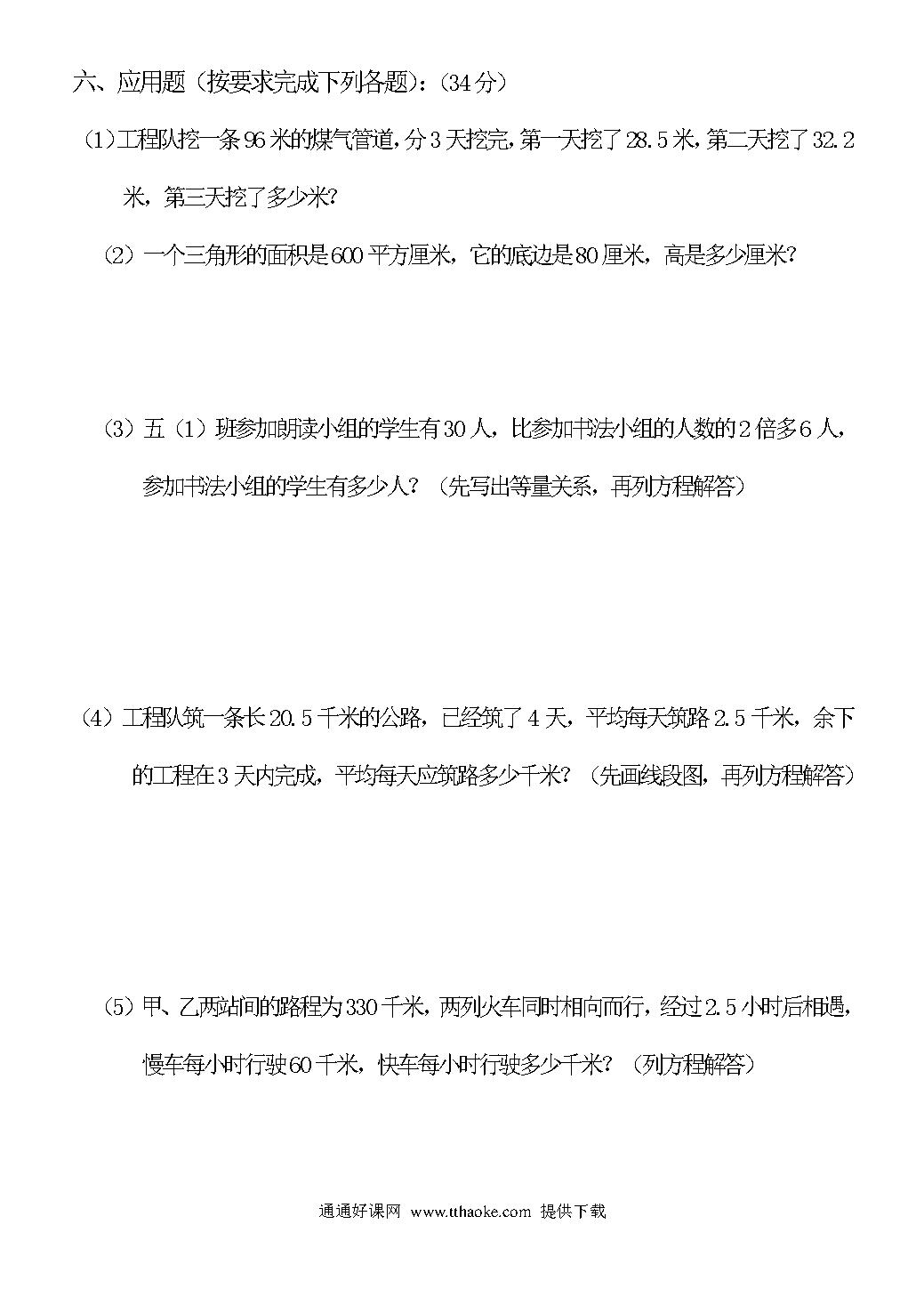 六、应用题（按要求完成下列各题）：（34分）

（1）工程队挖一条96米的煤气管道，分3天挖完，第一天挖了28.5米，第二天挖了32.2米，第三天挖了多少米？

（2）一个三角形的面积是600平方厘米，它的底边是80厘米，高是多少厘米？

（3）五（1）班参加朗读小组的学生有30人，比参加书法小组的人数的2倍多6人，参加书法小组的学生有多少人？（先写出等量关系，再列方程解答）

（4）工程队筑一条长20.5千米的公路，已经筑了4天，平均每天筑路2.5千米，余下的工程在3天内完成，平均每天应筑路多少千米？（先画线段图，再列方程解答）

（5）甲、乙两站间的路程为330千米，两列火车同时相向而行，经过2.5小时后相遇，慢车每小时行驶60千米，快车每小时行驶多少千米？（列方程解答）

通通好课网 www.tthaoke.com 提供下载